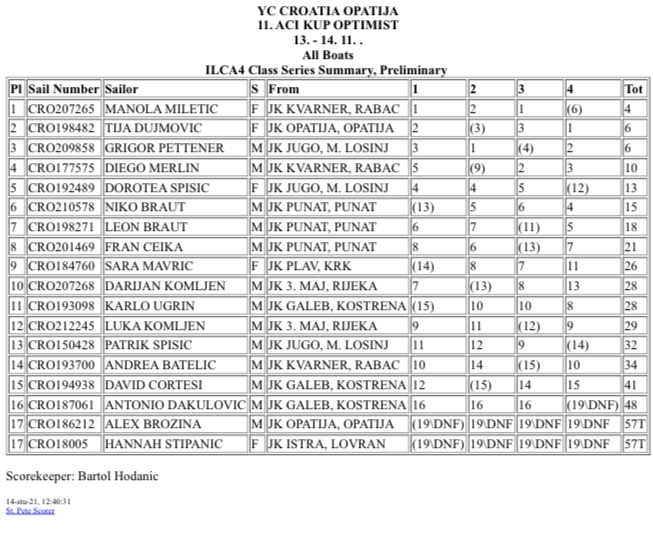 YC CROATIA OPATIJA
11. ACI KUP OPTIMIST
13. - 14. 11. .
All Boats
ILCA4 Class Series Summary, Preliminary

| Pl | Sail Number | Sailor | S | From | 1 | 2 | 3 | 4 | Tot |
|---|---|---|---|---|---|---|---|---|---|
| 1 | CRO207265 | MANOLA MILETIC | F | JK KVARNER, RABAC | 1 | 2 | 1 | (6) | 4 |
| 2 | CRO198482 | TIJA DUJMOVIC | F | JK OPATIJA, OPATIJA | 2 | (3) | 3 | 1 | 6 |
| 3 | CRO209858 | GRIGOR PETTENER | M | JK JUGO, M. LOSINJ | 3 | 1 | (4) | 2 | 6 |
| 4 | CRO177575 | DIEGO MERLIN | M | JK KVARNER, RABAC | 5 | (9) | 2 | 3 | 10 |
| 5 | CRO192489 | DOROTEA SPISIC | F | JK JUGO, M. LOSINJ | 4 | 4 | 5 | (12) | 13 |
| 6 | CRO210578 | NIKO BRAUT | M | JK PUNAT, PUNAT | (13) | 5 | 6 | 4 | 15 |
| 7 | CRO198271 | LEON BRAUT | M | JK PUNAT, PUNAT | 6 | 7 | (11) | 5 | 18 |
| 8 | CRO201469 | FRAN CEIKA | M | JK PUNAT, PUNAT | 8 | 6 | (13) | 7 | 21 |
| 9 | CRO184760 | SARA MAVRIC | F | JK PLAV, KRK | (14) | 8 | 7 | 11 | 26 |
| 10 | CRO207268 | DARIJAN KOMLJEN | M | JK 3. MAJ, RIJEKA | 7 | (13) | 8 | 13 | 28 |
| 11 | CRO193098 | KARLO UGRIN | M | JK GALEB, KOSTRENA | (15) | 10 | 10 | 8 | 28 |
| 12 | CRO212245 | LUKA KOMLJEN | M | JK 3. MAJ, RIJEKA | 9 | 11 | (12) | 9 | 29 |
| 13 | CRO150428 | PATRIK SPISIC | M | JK JUGO, M. LOSINJ | 11 | 12 | 9 | (14) | 32 |
| 14 | CRO193700 | ANDREA BATELIC | M | JK KVARNER, RABAC | 10 | 14 | (15) | 10 | 34 |
| 15 | CRO194938 | DAVID CORTESI | M | JK GALEB, KOSTRENA | 12 | (15) | 14 | 15 | 41 |
| 16 | CRO187061 | ANTONIO DAKULOVIC | M | JK GALEB, KOSTRENA | 16 | 16 | 16 | (19\DNF) | 48 |
| 17 | CRO186212 | ALEX BROZINA | M | JK OPATIJA, OPATIJA | (19\DNF) | 19\DNF | 19\DNF | 19\DNF | 57T |
| 17 | CRO18005 | HANNAH STIPANIC | F | JK ISTRA, LOVRAN | (19\DNF) | 19\DNF | 19\DNF | 19\DNF | 57T |

Scorekeeper: Bartol Hodanic

14-stu-21, 12:40:31
St. Pete Scorer